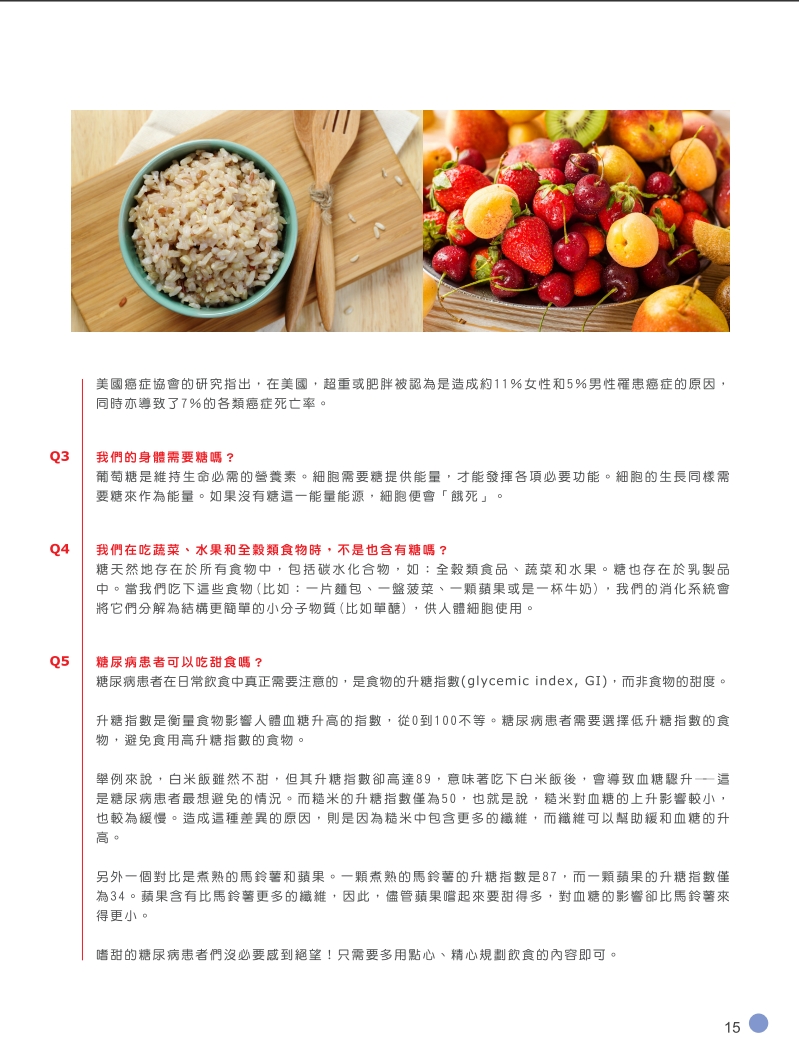 美國癌症協會的研究指出，在美國，超重或肥胖被認為是造成約11%女性和5%男性罹患癌症的原因，同時亦導致了7%的各類癌症死亡率。

Q3 我們的身體需要糖嗎？
葡萄糖是維持生命必需的營養素。細胞需要糖提供能量，才能發揮各項必要功能。細胞的生長同樣需要糖來作為能量。如果沒有糖這一能量能源，細胞便會「餓死」。

Q4 我們在吃蔬菜、水果和全穀類食物時，不是也含有糖嗎？
糖天然地存在於所有食物中，包括碳水化合物，如：全穀類食品、蔬菜和水果。糖也存在於乳製品中。當我們吃下這些食物（比如：一片麵包、一盤菠菜、一顆蘋果或是一杯牛奶），我們的消化系統會將它們分解為結構更簡單的小分子物質（比如單醣），供人體細胞使用。

Q5 糖尿病患者可以吃甜食嗎？
糖尿病患者在日常飲食中真正需要注意的，是食物的升糖指數(glycemic index, GI)，而非食物的甜度。

升糖指數是衡量食物影響人體血糖升高的指數，從0到100不等。糖尿病患者需要選擇低升糖指數的食物，避免食用高升糖指數的食物。

舉例來說，白米飯雖然不甜，但其升糖指數卻高達89，意味著吃下白米飯後，會導致血糖驟升——這是糖尿病患者最想避免的情況。而糙米的升糖指數僅為50，也就是說，糙米對血糖的上升影響較小，也較為緩慢。造成這種差異的原因，則是因為糙米中包含更多的纖維，而纖維可以幫助緩和血糖的升高。

另外一個對比是煮熟的馬鈴薯和蘋果。一顆煮熟的馬鈴薯的升糖指數是87，而一顆蘋果的升糖指數僅為34。蘋果含有比馬鈴薯更多的纖維，因此，儘管蘋果嚐起來要甜得多，對血糖的影響卻比馬鈴薯來得更小。

嗜甜的糖尿病患者們沒必要感到絕望！只需要多用點心、精心規劃飲食的內容即可。

15